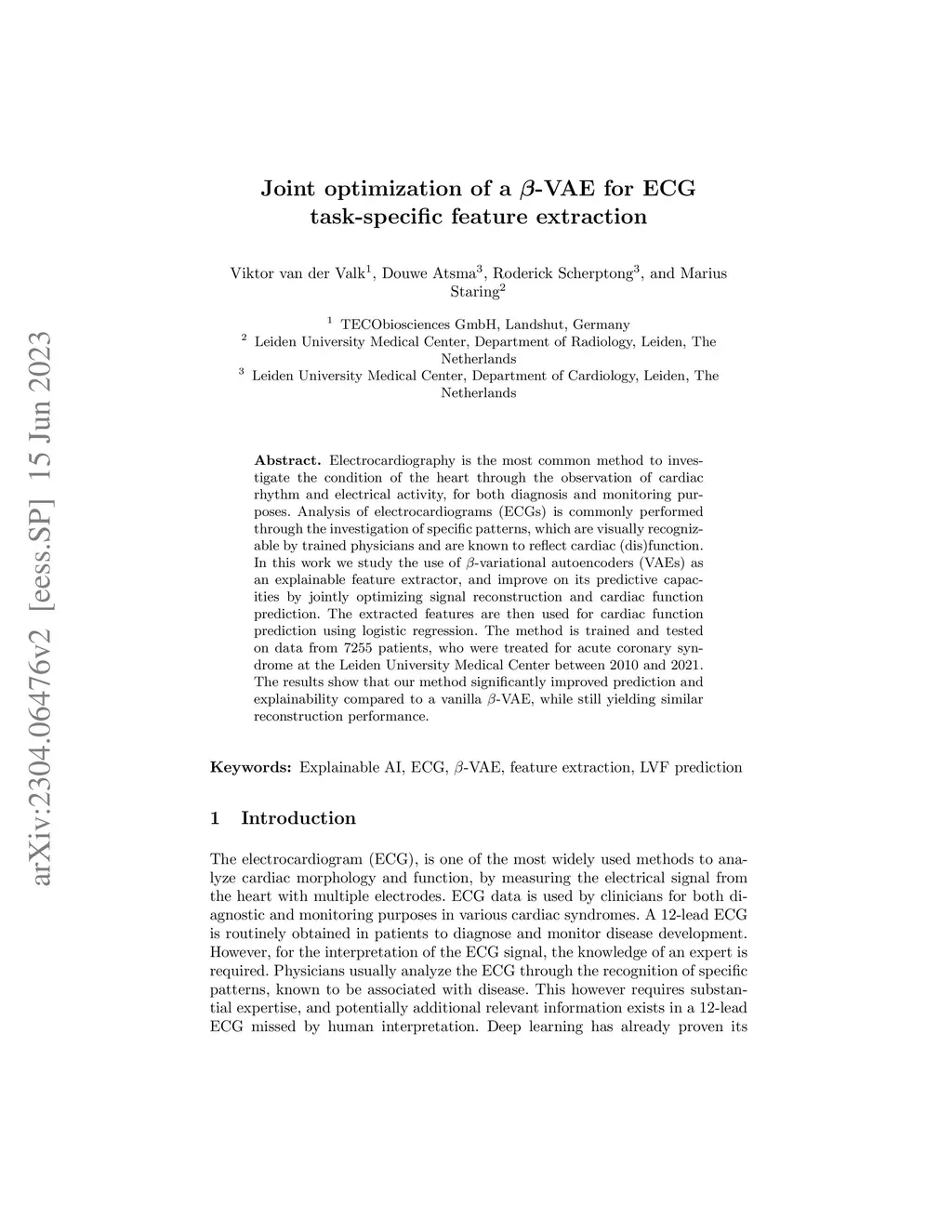 arXiv:2304.06476v2 [eess.SP] 15 Jun 2023

Joint optimization of a $\beta$-VAE for ECG task-specific feature extraction

Viktor van der Valk$^1$, Douwe Atsma$^3$, Roderick Scherptong$^3$, and Marius Staring$^2$

$^1$ TECObiosciences GmbH, Landshut, Germany
$^2$ Leiden University Medical Center, Department of Radiology, Leiden, The Netherlands
$^3$ Leiden University Medical Center, Department of Cardiology, Leiden, The Netherlands

Abstract. Electrocardiography is the most common method to investigate the condition of the heart through the observation of cardiac rhythm and electrical activity, for both diagnosis and monitoring purposes. Analysis of electrocardiograms (ECGs) is commonly performed through the investigation of specific patterns, which are visually recognizable by trained physicians and are known to reflect cardiac (dis)function. In this work we study the use of $\beta$-variational autoencoders (VAEs) as an explainable feature extractor, and improve on its predictive capacities by jointly optimizing signal reconstruction and cardiac function prediction. The extracted features are then used for cardiac function prediction using logistic regression. The method is trained and tested on data from 7255 patients, who were treated for acute coronary syndrome at the Leiden University Medical Center between 2010 and 2021. The results show that our method significantly improved prediction and explainability compared to a vanilla $\beta$-VAE, while still yielding similar reconstruction performance.

Keywords: Explainable AI, ECG, $\beta$-VAE, feature extraction, LVF prediction

1 Introduction

The electrocardiogram (ECG), is one of the most widely used methods to analyze cardiac morphology and function, by measuring the electrical signal from the heart with multiple electrodes. ECG data is used by clinicians for both diagnostic and monitoring purposes in various cardiac syndromes. A 12-lead ECG is routinely obtained in patients to diagnose and monitor disease development. However, for the interpretation of the ECG signal, the knowledge of an expert is required. Physicians usually analyze the ECG through the recognition of specific patterns, known to be associated with disease. This however requires substantial expertise, and potentially additional relevant information exists in a 12-lead ECG missed by human interpretation. Deep learning has already proven its